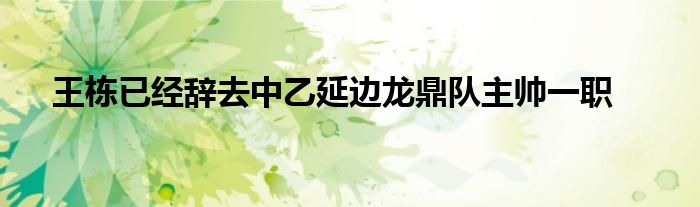 王栋已经辞去中乙延边龙鼎队主帅一职